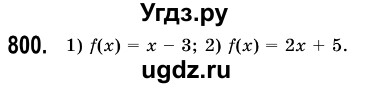 Угдз.ру

800. 1) $f(x) = x - 3$; 2) $f(x) = 2x + 5$.

ugdz.ru